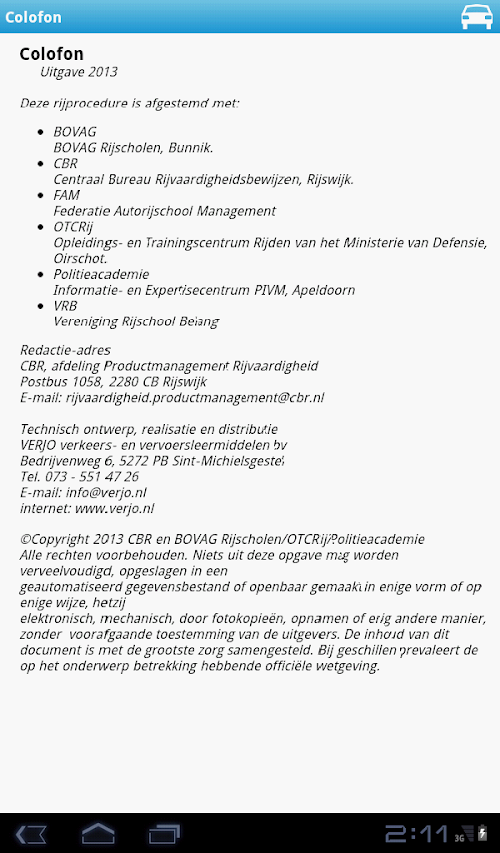 Colofon

Colofon
Uitgave 2013

Deze rijprocedure is afgestemd met:

- BOVAG
BOVAG Rijscholen, Bunnik.
- CBR
Centraal Bureau Rijvaardigheidsbewijzen, Rijswijk.
- FAM
Federatie Autorijschool Management
- OTCRij
Opleidings- en Trainingscentrum Rijden van het Ministerie van Defensie, Oirschot.
- Politieacademie
Informatie- en Expertisecentrum PIVM, Apeldoorn
- VRB
Vereniging Rijschool Belang

Redactie-adres
CBR, afdeling Productmanagement Rijvaardigheid
Postbus 1058, 2280 CB Rijswijk
E-mail: rijvaardigheid.productmanagement@cbr.nl

Technisch ontwerp, realisatie en distributie
VERJO verkeers- en vervoersleermiddelen bv
Bedrijvenweg 6, 5272 PB Sint-Michielsgestel
Tel. 073 - 551 47 26
E-mail: info@verjo.nl
internet: www.verjo.nl

©Copyright 2013 CBR en BOVAG Rijscholen/OTCRij/Politieacademie
Alle rechten voorbehouden. Niets uit deze opgave mag worden verveelvoudigd, opgeslagen in een geautomatiseerd gegevensbestand of openbaar gemaakt in enige vorm of op enige wijze, hetzij
elektronisch, mechanisch, door fotokopieën, opnamen of enig andere manier, zonder voorafgaande toestemming van de uitgevers. De inhoud van dit document is met de grootste zorg samengesteld. Bij geschillen prevaleert de op het onderwerp betrekking hebbende officiële wetgeving.

2:11 3G